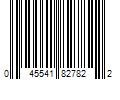 0 45541 82782 2